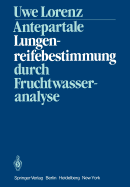 Uwe Lorenz

Antepartale Lungenreifebestimmung durch Fruchtwasseranalyse

Springer-Verlag Berlin Heidelberg New York